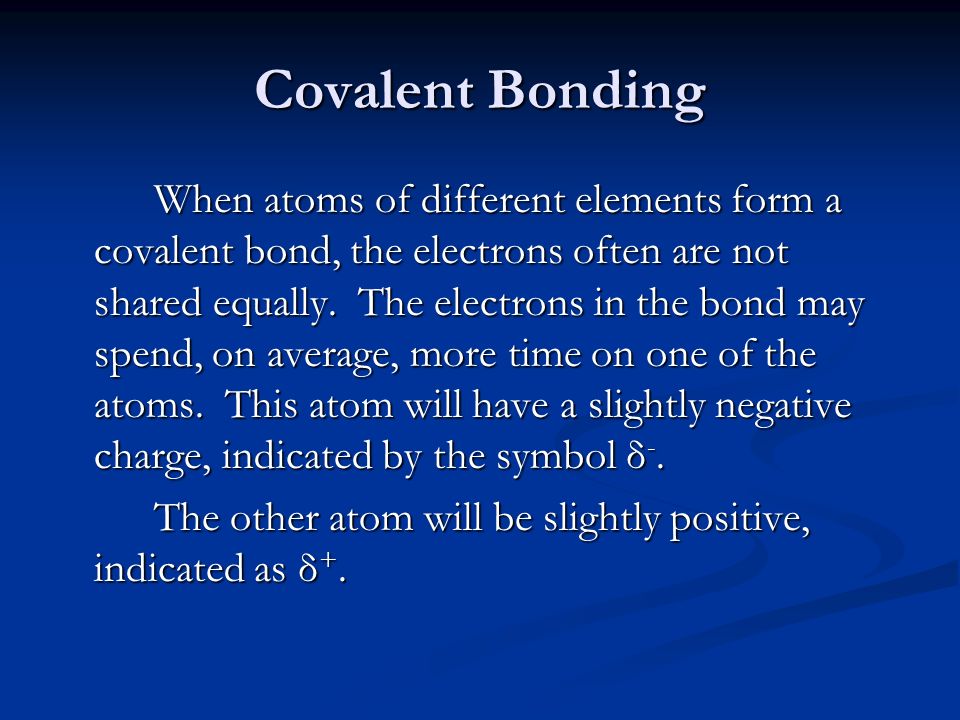 Covalent Bonding

When atoms of different elements form a covalent bond, the electrons often are not shared equally. The electrons in the bond may spend, on average, more time on one of the atoms. This atom will have a slightly negative charge, indicated by the symbol $\delta^-$.

The other atom will be slightly positive, indicated as $\delta^+$.